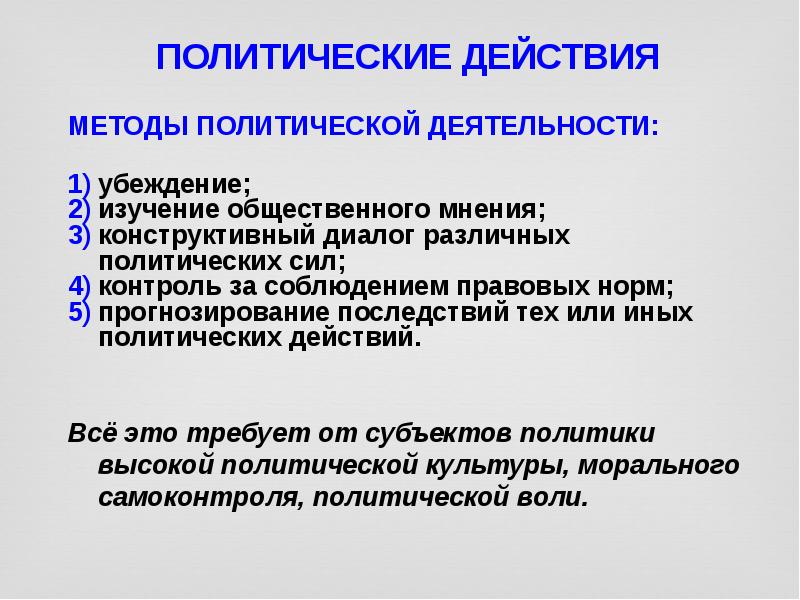 ПОЛИТИЧЕСКИЕ ДЕЙСТВИЯ

МЕТОДЫ ПОЛИТИЧЕСКОЙ ДЕЯТЕЛЬНОСТИ:

1) убеждение;
2) изучение общественного мнения;
3) конструктивный диалог различных политических сил;
4) контроль за соблюдением правовых норм;
5) прогнозирование последствий тех или иных политических действий.

Всё это требует от субъектов политики высокой политической культуры, морального самоконтроля, политической воли.